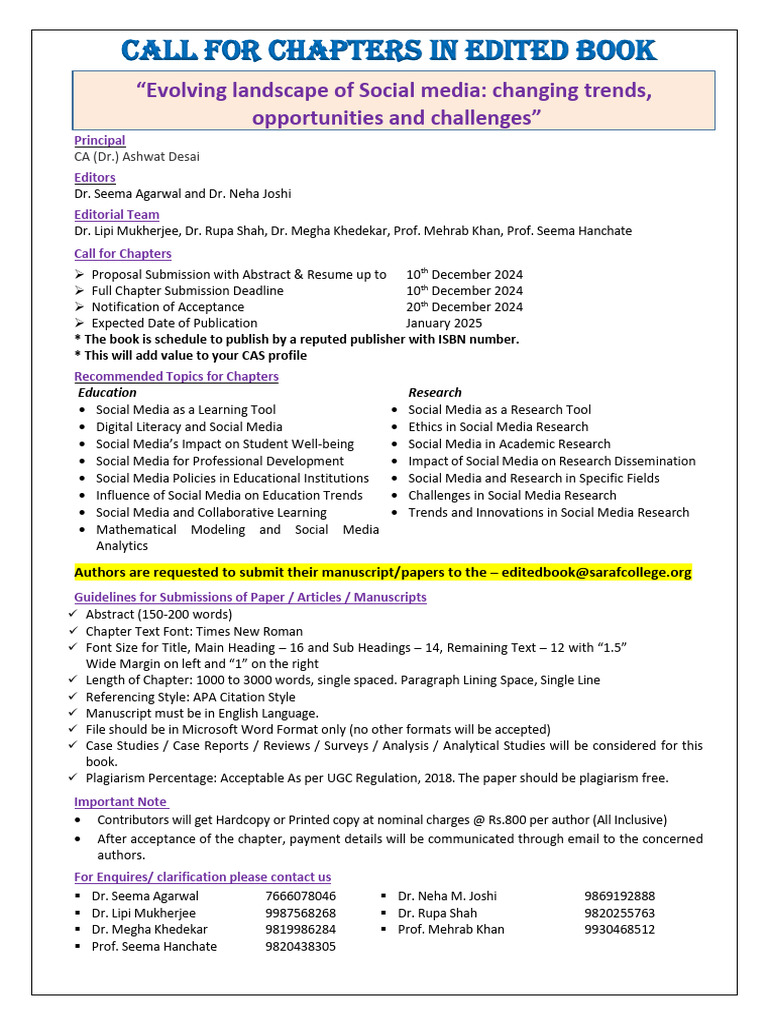 CALL FOR CHAPTERS IN EDITED BOOK

"Evolving landscape of Social media: changing trends, opportunities and challenges"

Principal
CA (Dr.) Ashwat Desai

Editors
Dr. Seema Agarwal and Dr. Neha Joshi

Editorial Team
Dr. Lipi Mukherjee, Dr. Rupa Shah, Dr. Megha Khedekar, Prof. Mehrab Khan, Prof. Seema Hanchate

Call for Chapters
➢ Proposal Submission with Abstract & Resume up to 10$^{th}$ December 2024
➢ Full Chapter Submission Deadline 10$^{th}$ December 2024
➢ Notification of Acceptance 20$^{th}$ December 2024
➢ Expected Date of Publication January 2025
* The book is schedule to publish by a reputed publisher with ISBN number.
* This will add value to your CAS profile

Recommended Topics for Chapters

Education
• Social Media as a Learning Tool
• Digital Literacy and Social Media
• Social Media's Impact on Student Well-being
• Social Media for Professional Development
• Social Media Policies in Educational Institutions
• Influence of Social Media on Education Trends
• Social Media and Collaborative Learning
• Mathematical Modeling and Social Media Analytics

Research
• Social Media as a Research Tool
• Ethics in Social Media Research
• Social Media in Academic Research
• Impact of Social Media on Research Dissemination
• Social Media and Research in Specific Fields
• Challenges in Social Media Research
• Trends and Innovations in Social Media Research

Authors are requested to submit their manuscript/papers to the – editedbook@sarafcollege.org

Guidelines for Submissions of Paper / Articles / Manuscripts
✓ Abstract (150-200 words)
✓ Chapter Text Font: Times New Roman
✓ Font Size for Title, Main Heading – 16 and Sub Headings – 14, Remaining Text – 12 with "1.5" Wide Margin on left and "1" on the right
✓ Length of Chapter: 1000 to 3000 words, single spaced. Paragraph Lining Space, Single Line
✓ Referencing Style: APA Citation Style
✓ Manuscript must be in English Language.
✓ File should be in Microsoft Word Format only (no other formats will be accepted)
✓ Case Studies / Case Reports / Reviews / Surveys / Analysis / Analytical Studies will be considered for this book.
✓ Plagiarism Percentage: Acceptable As per UGC Regulation, 2018. The paper should be plagiarism free.

Important Note
• Contributors will get Hardcopy or Printed copy at nominal charges @ Rs.800 per author (All Inclusive)
• After acceptance of the chapter, payment details will be communicated through email to the concerned authors.

For Enquires/ clarification please contact us
▪ Dr. Seema Agarwal 7666078046
▪ Dr. Lipi Mukherjee 9987568268
▪ Dr. Megha Khedekar 9819986284
▪ Prof. Seema Hanchate 9820438305
▪ Dr. Neha M. Joshi 9869192888
▪ Dr. Rupa Shah 9820255763
▪ Prof. Mehrab Khan 9930468512